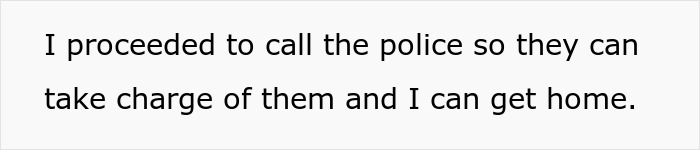 I proceeded to call the police so they can take charge of them and I can get home.